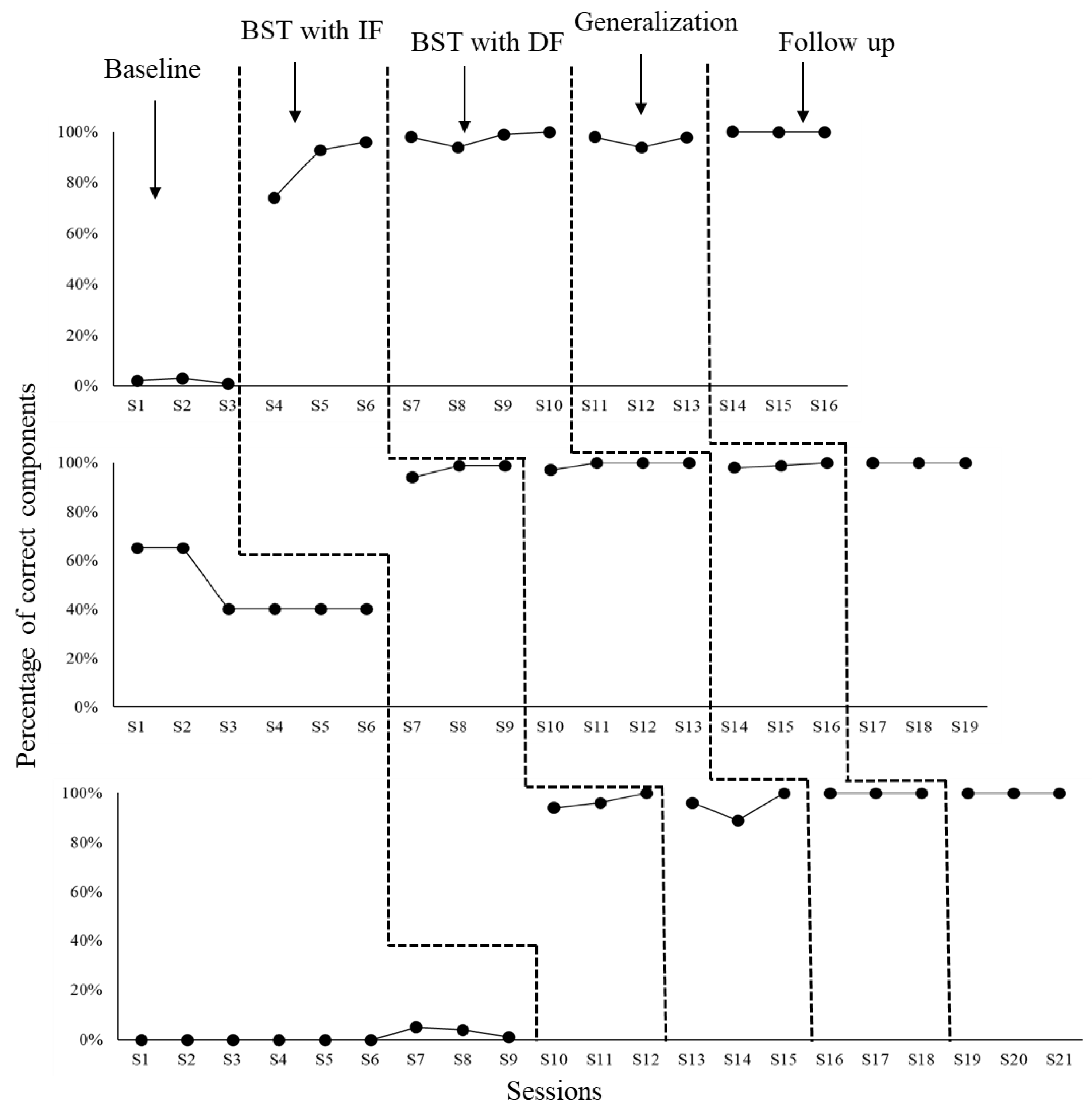 Baseline

BST with IF

BST with DF

Generalization

Follow up

Percentage of correct components

100%
80%
60%
40%
20%
0%

S1 S2 S3 S4 S5 S6 S7 S8 S9 S10 S11 S12 S13 S14 S15 S16

100%
80%
60%
40%
20%
0%

S1 S2 S3 S4 S5 S6 S7 S8 S9 S10 S11 S12 S13 S14 S15 S16 S17 S18 S19

100%
80%
60%
40%
20%
0%

S1 S2 S3 S4 S5 S6 S7 S8 S9 S10 S11 S12 S13 S14 S15 S16 S17 S18 S19 S20 S21

Sessions